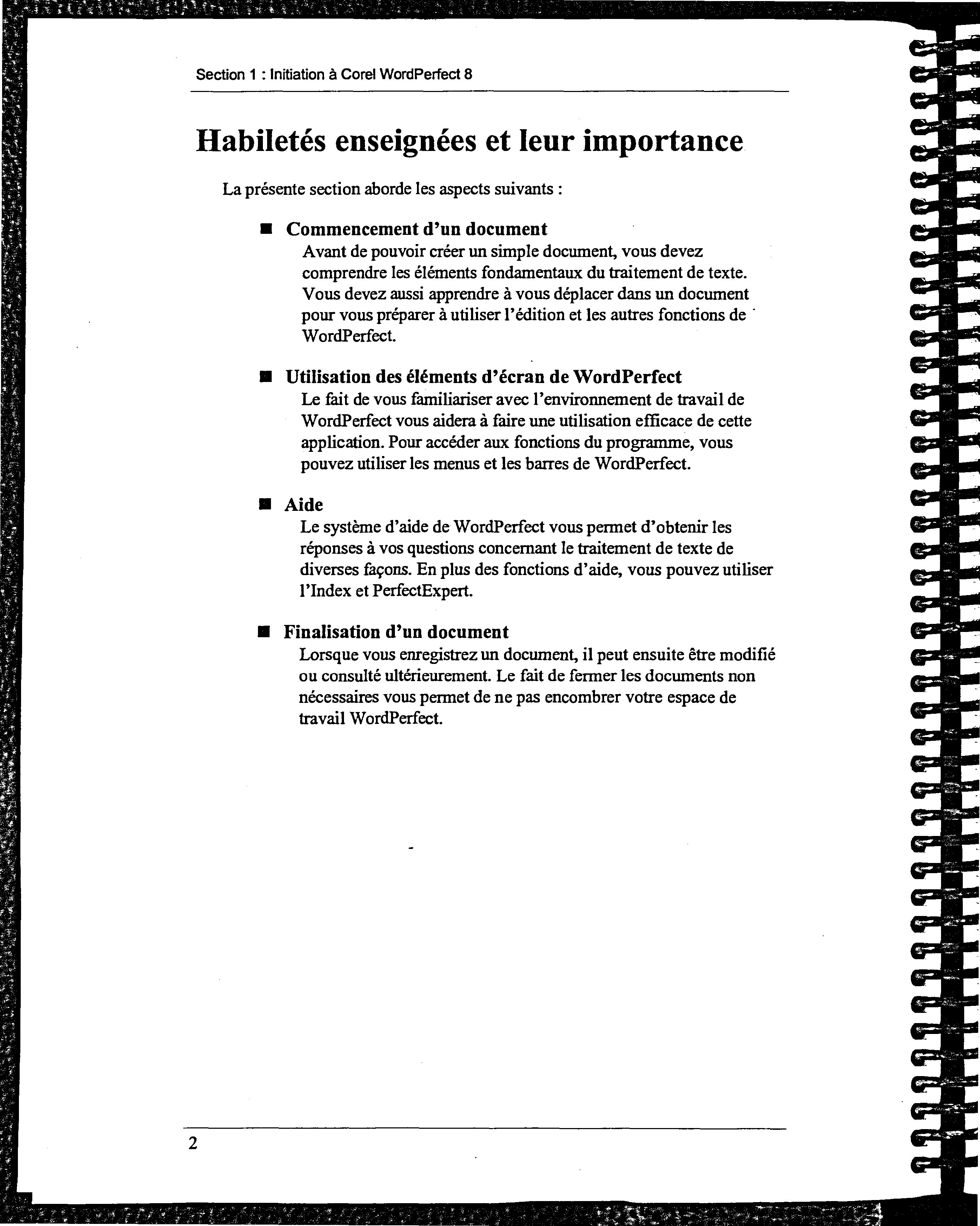 Section 1 : Initiation à Corel WordPerfect 8

Habiletés enseignées et leur importance

La présente section aborde les aspects suivants :

■ Commencement d'un document
Avant de pouvoir créer un simple document, vous devez comprendre les éléments fondamentaux du traitement de texte. Vous devez aussi apprendre à vous déplacer dans un document pour vous préparer à utiliser l'édition et les autres fonctions de WordPerfect.

■ Utilisation des éléments d'écran de WordPerfect
Le fait de vous familiariser avec l'environnement de travail de WordPerfect vous aidera à faire une utilisation efficace de cette application. Pour accéder aux fonctions du programme, vous pouvez utiliser les menus et les barres de WordPerfect.

■ Aide
Le système d'aide de WordPerfect vous permet d'obtenir les réponses à vos questions concernant le traitement de texte de diverses façons. En plus des fonctions d'aide, vous pouvez utiliser l'Index et PerfectExpert.

■ Finalisation d'un document
Lorsque vous enregistrez un document, il peut ensuite être modifié ou consulté ultérieurement. Le fait de fermer les documents non nécessaires vous permet de ne pas encombrer votre espace de travail WordPerfect.

2